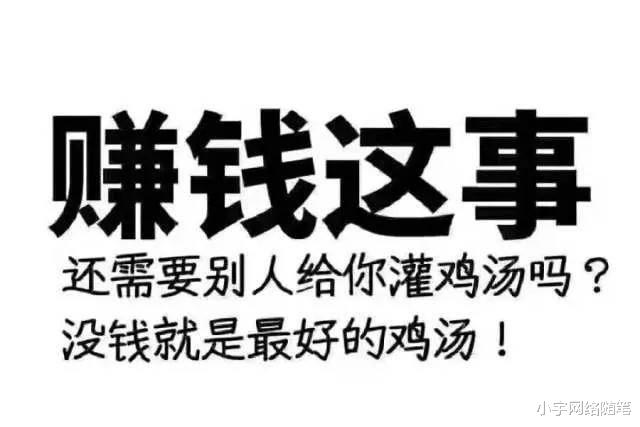 赚钱这事

还需要别人给你灌鸡汤吗？

没钱就是最好的鸡汤！

小宇网络随笔